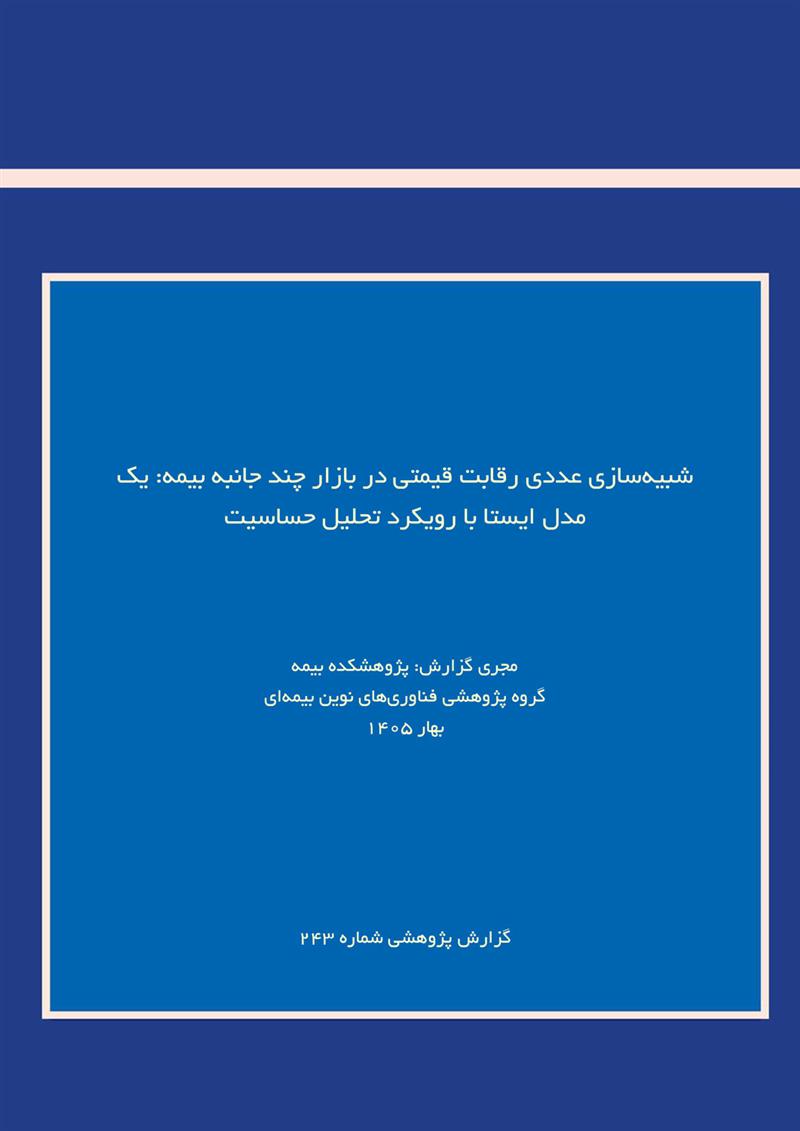 شبیه‌سازی عددی رقابت قیمتی در بازار چند جانبه بیمه: یک مدل ایستا با رویکرد تحلیل حساسیت

مجری گزارش: پژوهشکده بیمه
گروه پژوهشی فناوری‌های نوین بیمه‌ای
بهار ۱۴۰۵

گزارش پژوهشی شماره ۲۴۳